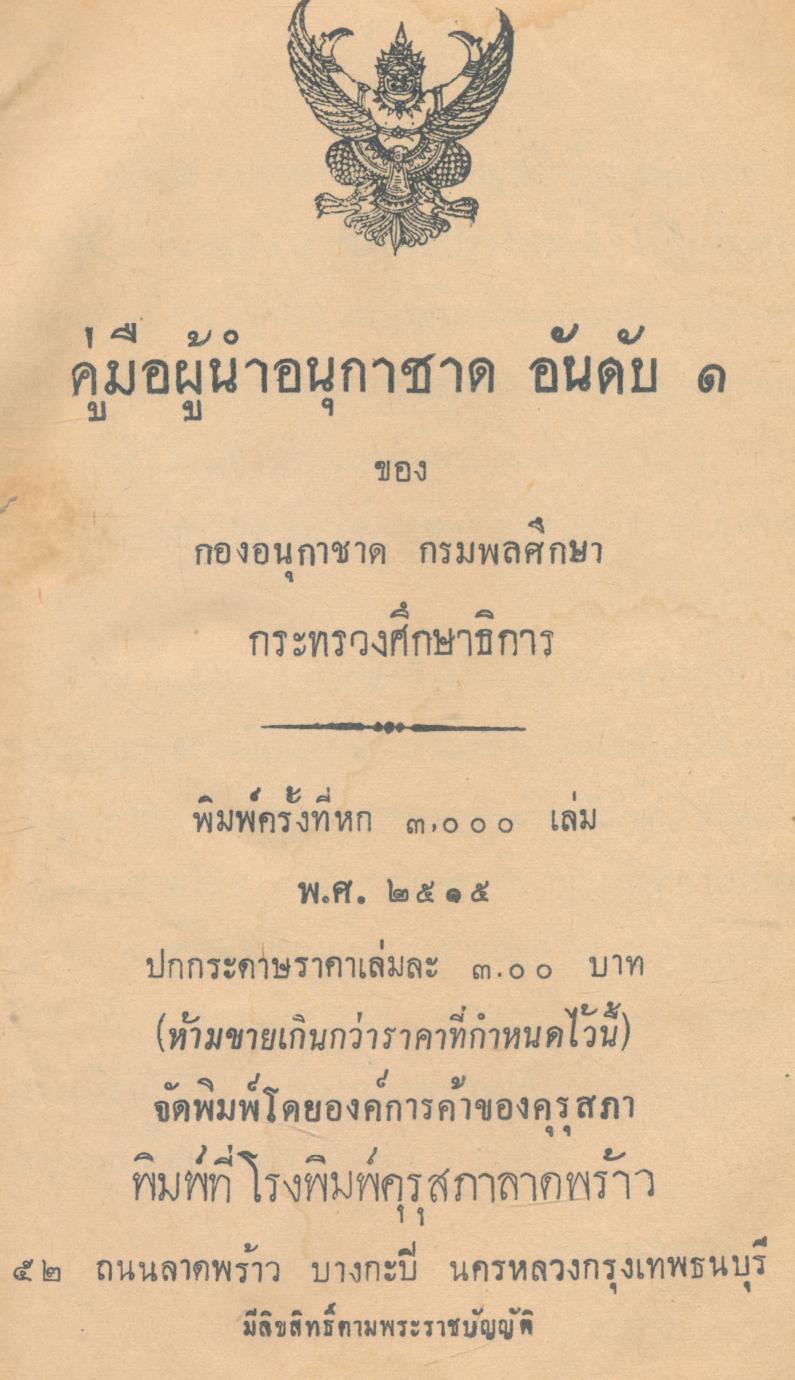 คู่มือผู้นำอนุกาชาด อันดับ ๑

ของ

กองอนุกาชาด กรมพลศึกษา

กระทรวงศึกษาธิการ

พิมพ์ครั้งที่หก ๓,๐๐๐ เล่ม

พ.ศ. ๒๕๑๕

ปกกระดาษราคาเล่มละ ๓.๐๐ บาท

(ห้ามขายเกินกว่าราคาที่กำหนดไว้นี้)

จัดพิมพ์โดยองค์การค้าของคุรุสภา

พิมพ์ที่โรงพิมพ์คุรุสภาลาดพร้าว

๕๒ ถนนลาดพร้าว บางกะปิ นครหลวงกรุงเทพธนบุรี

มีลิขสิทธิ์ตามพระราชบัญญัติ